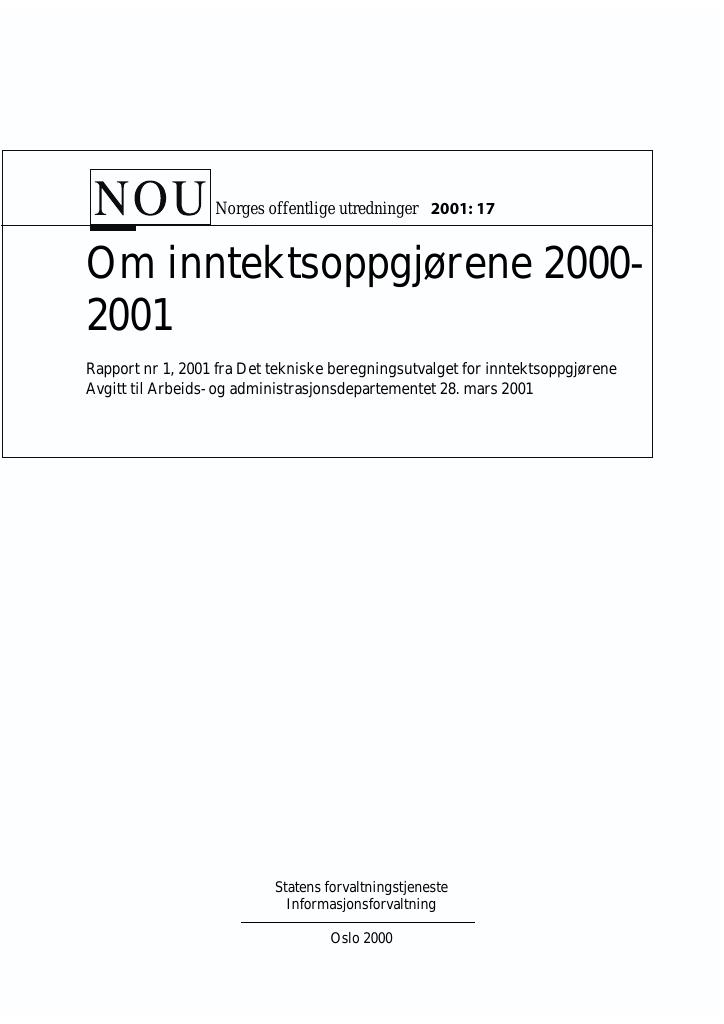 NOU Norges offentlige utredninger 2001: 17

Om inntektsoppgjørene 2000-2001

Rapport nr 1, 2001 fra Det tekniske beregningsutvalget for inntektsoppgjørene
Avgitt til Arbeids- og administrasjonsdepartementet 28. mars 2001

Statens forvaltningstjeneste
Informasjonsforvaltning

Oslo 2000